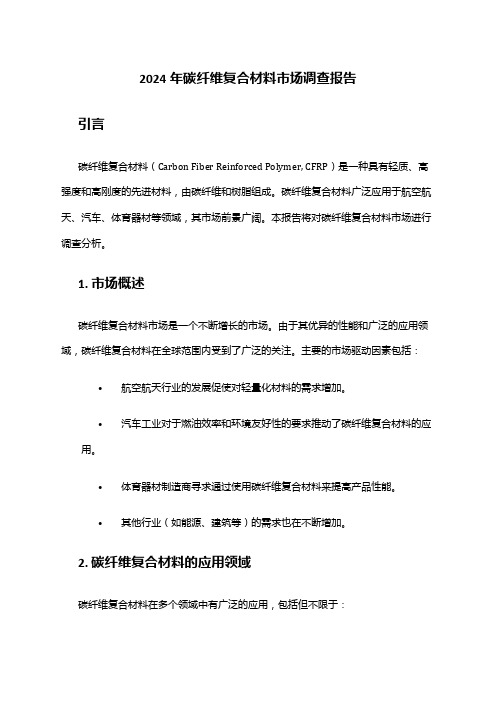 2024 年碳纤维复合材料市场调查报告

引言

碳纤维复合材料（Carbon Fiber Reinforced Polymer, CFRP）是一种具有轻质、高强度和高刚度的先进材料，由碳纤维和树脂组成。碳纤维复合材料广泛应用于航空航天、汽车、体育器材等领域，其市场前景广阔。本报告将对碳纤维复合材料市场进行调查分析。

1. 市场概述

碳纤维复合材料市场是一个不断增长的市场。由于其优异的性能和广泛的应用领域，碳纤维复合材料在全球范围内受到了广泛的关注。主要的市场驱动因素包括：

• 航空航天行业的发展促使对轻量化材料的需求增加。

• 汽车工业对于燃油效率和环境友好性的要求推动了碳纤维复合材料的应用。

• 体育器材制造商寻求通过使用碳纤维复合材料来提高产品性能。

• 其他行业（如能源、建筑等）的需求也在不断增加。

2. 碳纤维复合材料的应用领域

碳纤维复合材料在多个领域中有广泛的应用，包括但不限于：